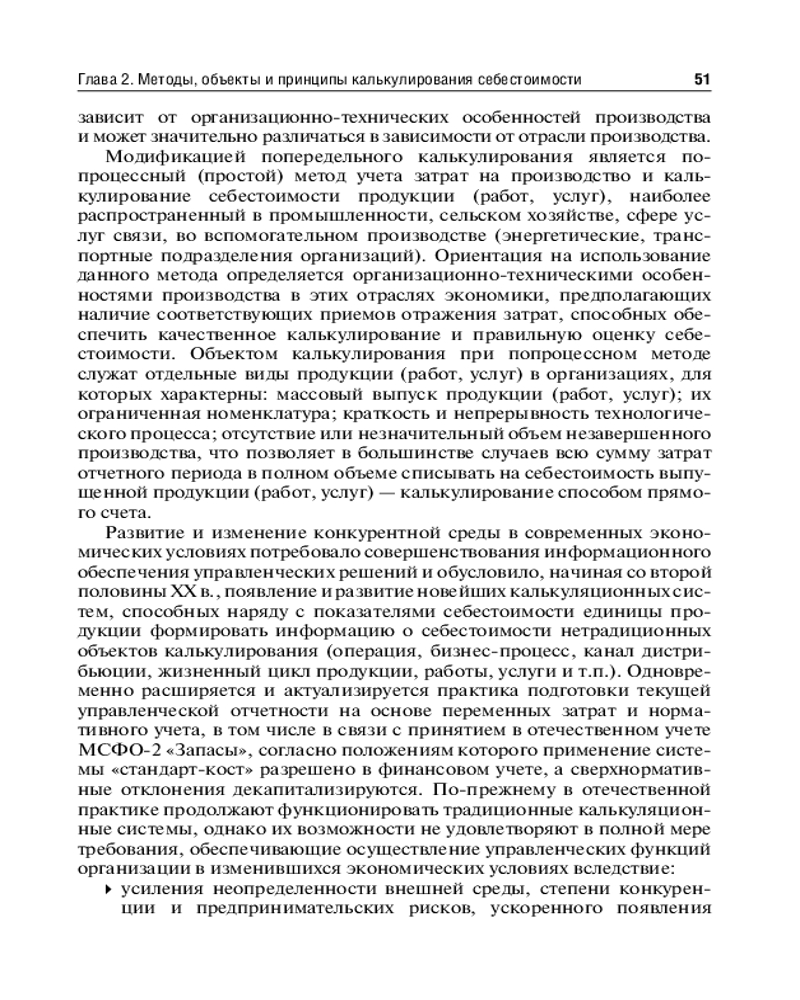 Глава 2. Методы, объекты и принципы калькулирования себестоимости 51

зависит от организационно-технических особенностей производства и может значительно различаться в зависимости от отрасли производства.

Модификацией попередельного калькулирования является попроцессный (простой) метод учета затрат на производство и калькулирование себестоимости продукции (работ, услуг), наиболее распространенный в промышленности, сельском хозяйстве, сфере услуг связи, во вспомогательном производстве (энергетические, транспортные подразделения организаций). Ориентация на использование данного метода определяется организационно-техническими особенностями производства в этих отраслях экономики, предполагающих наличие соответствующих приемов отражения затрат, способных обеспечить качественное калькулирование и правильную оценку себестоимости. Объектом калькулирования при попроцессном методе служат отдельные виды продукции (работ, услуг) в организациях, для которых характерны: массовый выпуск продукции (работ, услуг); их ограниченная номенклатура; краткость и непрерывность технологического процесса; отсутствие или незначительный объем незавершенного производства, что позволяет в большинстве случаев всю сумму затрат отчетного периода в полном объеме списывать на себестоимость выпущенной продукции (работ, услуг) — калькулирование способом прямого счета.

Развитие и изменение конкурентной среды в современных экономических условиях потребовало совершенствования информационного обеспечения управленческих решений и обусловило, начиная со второй половины XX в., появление и развитие новейших калькуляционных систем, способных наряду с показателями себестоимости единицы продукции формировать информацию о себестоимости нетрадиционных объектов калькулирования (операция, бизнес-процесс, канал дистрибьюции, жизненный цикл продукции, работы, услуги и т.п.). Одновременно расширяется и актуализируется практика подготовки текущей управленческой отчетности на основе переменных затрат и нормативного учета, в том числе в связи с принятием в отечественном учете МСФО-2 «Запасы», согласно положениям которого применение системы «стандарт-кост» разрешено в финансовом учете, а сверхнормативные отклонения декапитализируются. По-прежнему в отечественной практике продолжают функционировать традиционные калькуляционные системы, однако их возможности не удовлетворяют в полной мере требования, обеспечивающие осуществление управленческих функций организации в изменившихся экономических условиях вследствие:

▸ усиления неопределенности внешней среды, степени конкуренции и предпринимательских рисков, ускоренного появления